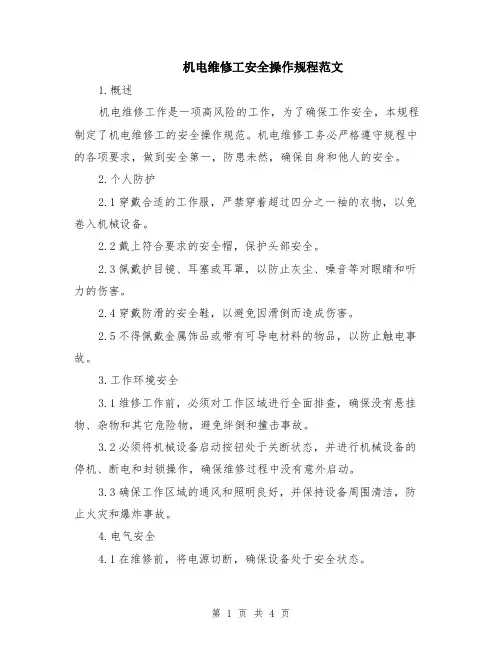 机电维修工安全操作规程范文

1.概述

机电维修工作是一项高风险的工作，为了确保工作安全，本规程制定了机电维修工的安全操作规范。机电维修工务必严格遵守规程中的各项要求，做到安全第一，防患未然，确保自身和他人的安全。

2.个人防护

2.1穿戴合适的工作服，严禁穿着超过四分之一袖的衣物，以免卷入机械设备。

2.2戴上符合要求的安全帽，保护头部安全。

2.3佩戴护目镜、耳塞或耳罩，以防止灰尘、噪音等对眼睛和听力的伤害。

2.4穿戴防滑的安全鞋，以避免因滑倒而造成伤害。

2.5不得佩戴金属饰品或带有可导电材料的物品，以防止触电事故。

3.工作环境安全

3.1维修工作前，必须对工作区域进行全面排查，确保没有悬挂物、杂物和其它危险物，避免绊倒和撞击事故。

3.2必须将机械设备启动按钮处于关断状态，并进行机械设备的停机、断电和封锁操作，确保维修过程中没有意外启动。

3.3确保工作区域的通风和照明良好，并保持设备周围清洁，防止火灾和爆炸事故。

4.电气安全

4.1在维修前，将电源切断，确保设备处于安全状态。

第 1 页 共 4 页